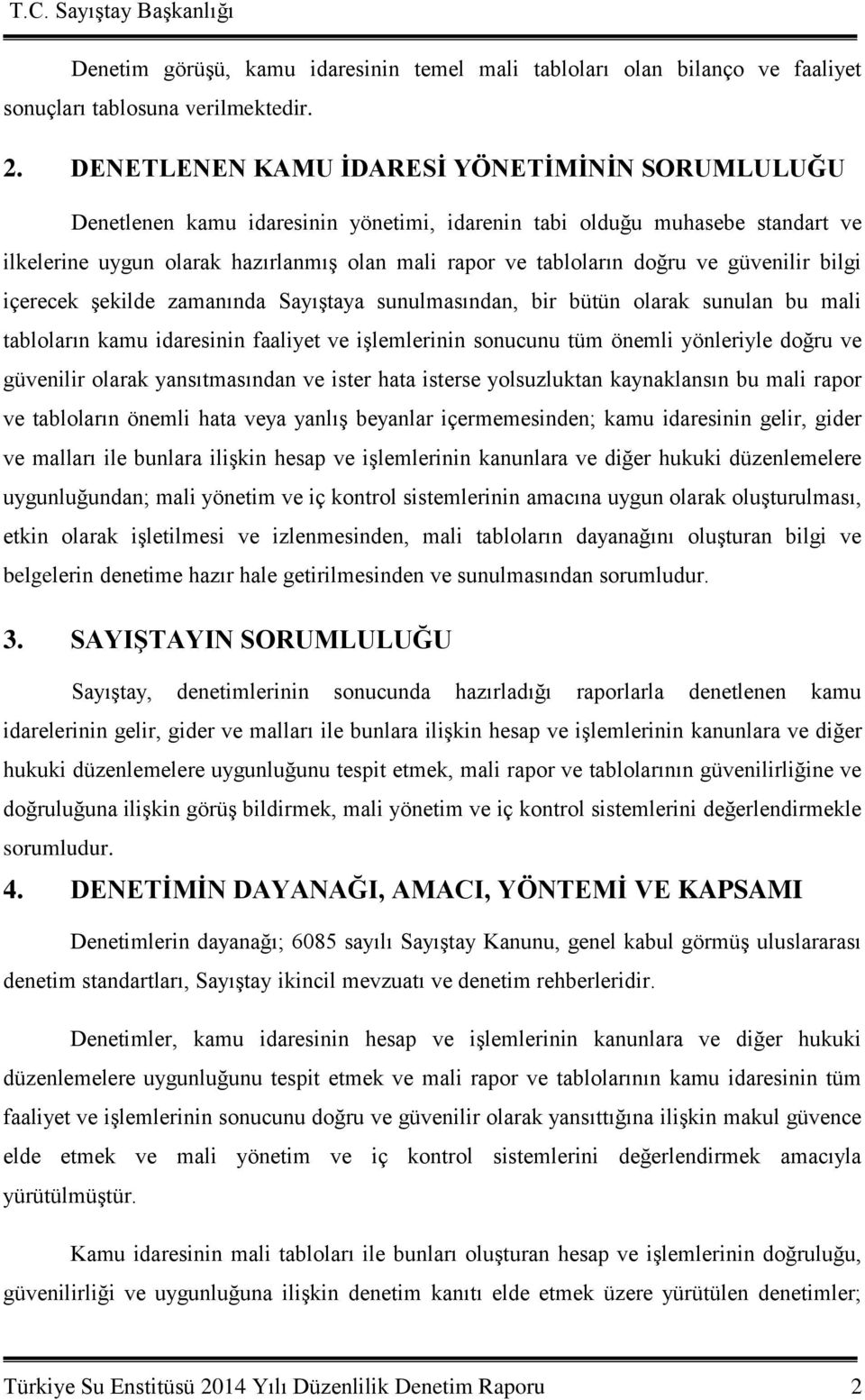 T.C. Sayıştay Başkanlığı

Denetim görüşü, kamu idaresinin temel mali tabloları olan bilanço ve faaliyet sonuçları tablosuna verilmektedir.

2. DENETLENEN KAMU İDARESİ YÖNETİMİNİN SORUMLULUĞU

Denetlenen kamu idaresinin yönetimi, idarenin tabi olduğu muhasebe standart ve ilkelerine uygun olarak hazırlanmış olan mali rapor ve tabloların doğru ve güvenilir bilgi içerecek şekilde zamanında Sayıştaya sunulmasından, bir bütün olarak sunulan bu mali tabloların kamu idaresinin faaliyet ve işlemlerinin sonucunu tüm önemli yönleriyle doğru ve güvenilir olarak yansıtmasından ve ister hata isterse yolsuzluktan kaynaklansın bu mali rapor ve tabloların önemli hata veya yanlış beyanlar içermemesinden; kamu idaresinin gelir, gider ve malları ile bunlara ilişkin hesap ve işlemlerinin kanunlara ve diğer hukuki düzenlemelere uygunluğundan; mali yönetim ve iç kontrol sistemlerinin amacına uygun olarak oluşturulması, etkin olarak işletilmesi ve izlenmesinden, mali tabloların dayanağını oluşturan bilgi ve belgelerin denetime hazır hale getirilmesinden ve sunulmasından sorumludur.

3. SAYIŞTAYIN SORUMLULUĞU

Sayıştay, denetimlerinin sonucunda hazırladığı raporlarla denetlenen kamu idarelerinin gelir, gider ve malları ile bunlara ilişkin hesap ve işlemlerinin kanunlara ve diğer hukuki düzenlemelere uygunluğunu tespit etmek, mali rapor ve tablolarının güvenilirliğine ve doğruluğuna ilişkin görüş bildirmek, mali yönetim ve iç kontrol sistemlerini değerlendirmekle sorumludur.

4. DENETİMİN DAYANAĞI, AMACI, YÖNTEMİ VE KAPSAMI

Denetimlerin dayanağı; 6085 sayılı Sayıştay Kanunu, genel kabul görmüş uluslararası denetim standartları, Sayıştay ikincil mevzuatı ve denetim rehberleridir.

Denetimler, kamu idaresinin hesap ve işlemlerinin kanunlara ve diğer hukuki düzenlemelere uygunluğunu tespit etmek ve mali rapor ve tablolarının kamu idaresinin tüm faaliyet ve işlemlerinin sonucunu doğru ve güvenilir olarak yansıttığına ilişkin makul güvence elde etmek ve mali yönetim ve iç kontrol sistemlerini değerlendirmek amacıyla yürütülmüştür.

Kamu idaresinin mali tabloları ile bunları oluşturan hesap ve işlemlerinin doğruluğu, güvenilirliği ve uygunluğuna ilişkin denetim kanıtı elde etmek üzere yürütülen denetimler;

Türkiye Su Enstitüsü 2014 Yılı Düzenlilik Denetim Raporu 2